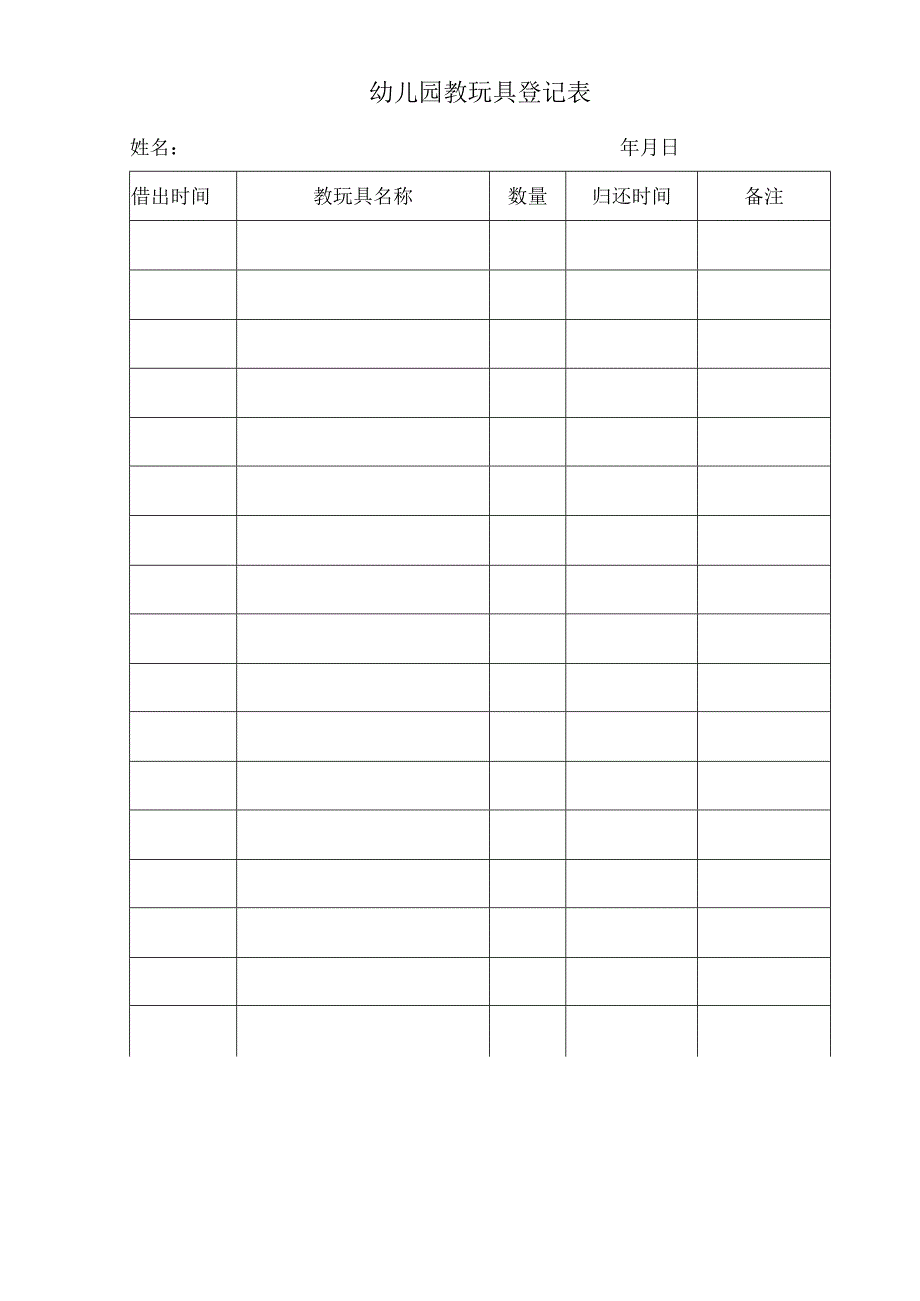 幼儿园教玩具登记表

姓名： 年月日

| 借出时间 | 教玩具名称 | 数量 | 归还时间 | 备注 |
|---|---|---|---|---|
| | | | | |
| | | | | |
| | | | | |
| | | | | |
| | | | | |
| | | | | |
| | | | | |
| | | | | |
| | | | | |
| | | | | |
| | | | | |
| | | | | |
| | | | | |
| | | | | |
| | | | | |
| | | | | |
| | | | | |